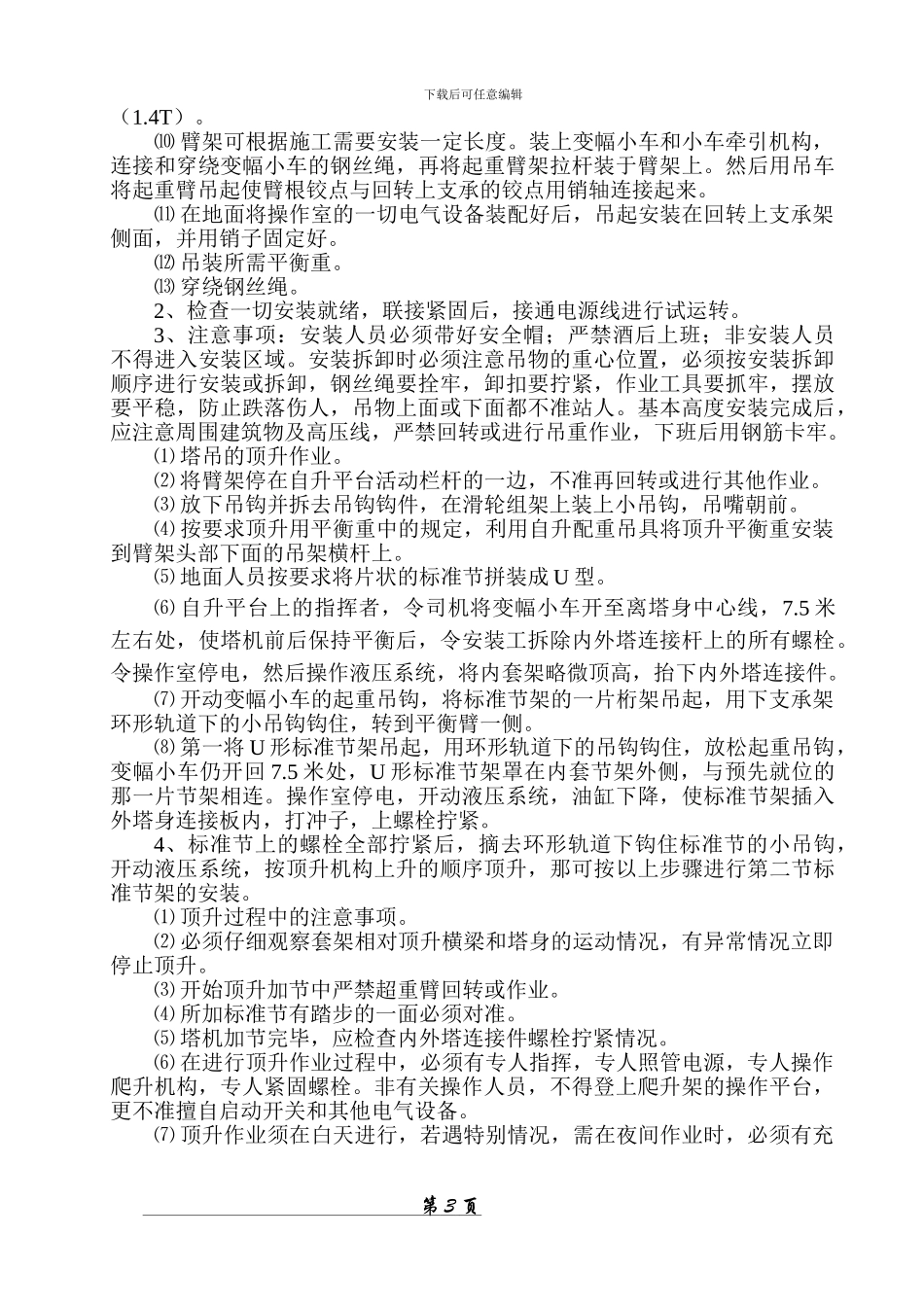 下载后可任意编辑

（1.4T）。

⑽ 臂架可根据施工需要安装一定长度。装上变幅小车和小车牵引机构，连接和穿绕变幅小车的钢丝绳，再将起重臂架拉杆装于臂架上。然后用吊车将起重臂吊起使臂根铰点与回转上支承的铰点用销轴连接起来。

⑾ 在地面将操作室的一切电气设备装配好后，吊起安装在回转上支承架侧面，并用销子固定好。

⑿ 吊装所需平衡重。

⒀ 穿绕钢丝绳。

2、检查一切安装就绪，联接紧固后，接通电源线进行试运转。

3、注意事项：安装人员必须带好安全帽；严禁酒后上班；非安装人员不得进入安装区域。安装拆卸时必须注意吊物的重心位置，必须按安装拆卸顺序进行安装或拆卸，钢丝绳要拴牢，卸扣要拧紧，作业工具要抓牢，摆放要平稳，防止跌落伤人，吊物上面或下面都不准站人。基本高度安装完成后，应注意周围建筑物及高压线，严禁回转或进行吊重作业，下班后用钢筋卡牢。

⑴ 塔吊的顶升作业。

⑵ 将臂架停在自升平台活动栏杆的一边，不准再回转或进行其他作业。

⑶ 放下吊钩并拆去吊钩钩件，在滑轮组架上装上小吊钩，吊嘴朝前。

⑷ 按要求顶升用平衡重中的规定，利用自升配重吊具将顶升平衡重安装到臂架头部下面的吊架横杆上。

⑸ 地面人员按要求将片状的标准节拼装成 U 型。

⑹ 自升平台上的指挥者，令司机将变幅小车开至离塔身中心线，7.5 米左右处，使塔机前后保持平衡后，令安装工拆除内外塔连接杆上的所有螺栓。令操作室停电，然后操作液压系统，将内套架略微顶高，抬下内外塔连接件。

⑺ 开动变幅小车的起重吊钩，将标准节架的一片桁架吊起，用下支承架环形轨道下的小吊钩钩住，转到平衡臂一侧。

⑻ 第一将 U 形标准节架吊起，用环形轨道下的吊钩钩住，放松起重吊钩，变幅小车仍开回 7.5 米处，U 形标准节架罩在内套节架外侧，与预先就位的那一片节架相连。操作室停电，开动液压系统，油缸下降，使标准节架插入外塔身连接板内，打冲子，上螺栓拧紧。

4、标准节上的螺栓全部拧紧后，摘去环形轨道下钩住标准节的小吊钩，开动液压系统，按顶升机构上升的顺序顶升，那可按以上步骤进行第二节标准节架的安装。

⑴ 顶升过程中的注意事项。

⑵ 必须仔细观察套架相对顶升横梁和塔身的运动情况，有异常情况立即停止顶升。

⑶ 开始顶升加节中严禁超重臂回转或作业。

⑷ 所加标准节有踏步的一面必须对准。

⑸ 塔机加节完毕，应检查内外塔连接件螺栓拧紧情况。

⑹ 在进行顶升作业过程中，必须有专人指挥，专人照管电源，专人操作爬升机构，专人紧固螺栓。非有关操作人员，不得登上爬升架的操作平台，更不准擅自启动开关和其他电气设备。

⑺ 顶升作业须在白天进行，若遇特别情况，需在夜间作业时，必须有充

第 3 页